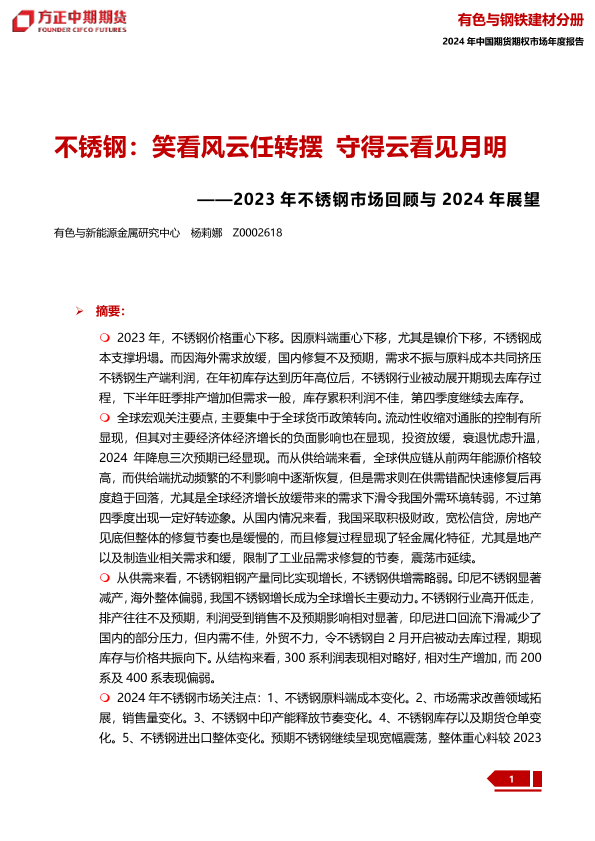 方正中期期货
FOUNDER CIFCO FUTURES

有色与钢铁建材分册
2024 年中国期货期权市场年度报告

不锈钢：笑看风云任转摆 守得云看见月明

——2023 年不锈钢市场回顾与 2024 年展望

有色与新能源金属研究中心 杨莉娜 Z0002618

➢ 摘要：

❍ 2023 年，不锈钢价格重心下移。因原料端重心下移，尤其是镍价下移，不锈钢成本支撑坍塌。而因海外需求放缓，国内修复不及预期，需求不振与原料成本共同挤压不锈钢生产端利润，在年初库存达到历年高位后，不锈钢行业被动展开期现去库存过程，下半年旺季排产增加但需求一般，库存累积利润不佳，第四季度继续去库存。

❍ 全球宏观关注要点，主要集中于全球货币政策转向。流动性收缩对通胀的控制有所显现，但其对主要经济体经济增长的负面影响也在显现，投资放缓，衰退忧虑升温，2024 年降息三次预期已经显现。而从供给端来看，全球供应链从前两年能源价格较高，而供给端扰动频繁的不利影响中逐渐恢复，但是需求则在供需错配快速修复后再度趋于回落，尤其是全球经济增长放缓带来的需求下滑令我国外需环境转弱，不过第四季度出现一定好转迹象。从国内情况来看，我国采取积极财政，宽松信贷，房地产见底但整体的修复节奏也是缓慢的，而且修复过程显现了轻金属化特征，尤其是地产以及制造业相关需求和缓，限制了工业品需求修复的节奏，震荡市延续。

❍ 从供需来看，不锈钢粗钢产量同比实现增长，不锈钢供增需略弱。印尼不锈钢显著减产，海外整体偏弱，我国不锈钢增长成为全球增长主要动力。不锈钢行业高开低走，排产往往不及预期，利润受到销售不及预期影响相对显著，印尼进口回流下滑减少了国内的部分压力，但内需不佳，外贸不力，令不锈钢自 2 月开启被动去库过程，期现库存与价格共振向下。从结构来看，300 系利润表现相对略好，相对生产增加，而 200 系及 400 系表现偏弱。

❍ 2024 年不锈钢市场关注点：1、不锈钢原料端成本变化。2、市场需求改善领域拓展，销售量变化。3、不锈钢中印产能释放节奏变化。4、不锈钢库存以及期货仓单变化。5、不锈钢进出口整体变化。预期不锈钢继续呈现宽幅震荡，整体重心料较 2023

1